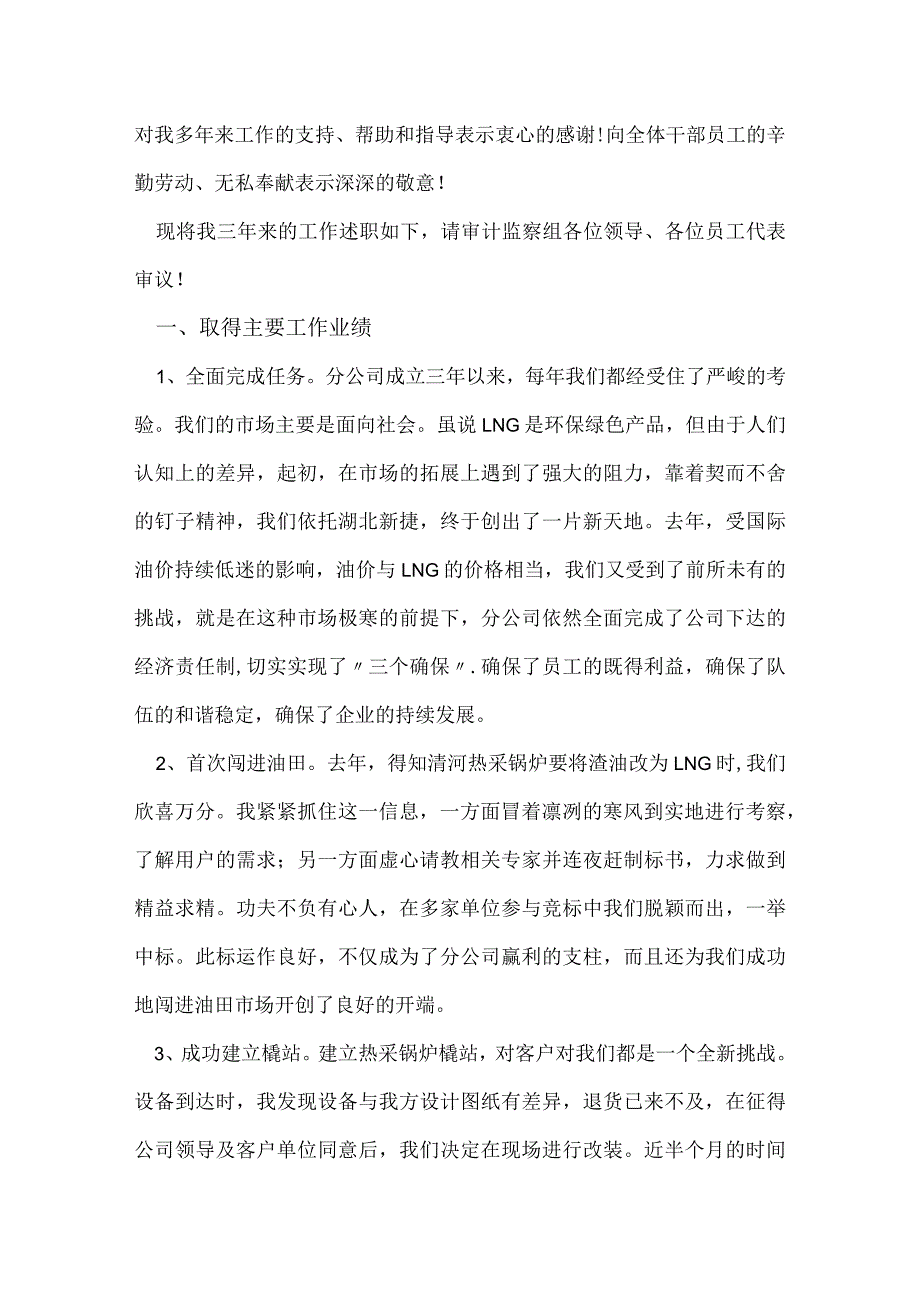 对我多年来工作的支持、帮助和指导表示衷心的感谢!向全体干部员工的辛勤劳动、无私奉献表示深深的敬意！

现将我三年来的工作述职如下，请审计监察组各位领导、各位员工代表审议！

一、取得主要工作业绩

1、全面完成任务。分公司成立三年以来，每年我们都经受住了严峻的考验。我们的市场主要是面向社会。虽说LNG是环保绿色产品，但由于人们认知上的差异，起初，在市场的拓展上遇到了强大的阻力，靠着契而不舍的钉子精神，我们依托湖北新捷，终于创出了一片新天地。去年，受国际油价持续低迷的影响，油价与LNG的价格相当，我们又受到了前所未有的挑战，就是在这种市场极寒的前提下，分公司依然全面完成了公司下达的经济责任制，切实实现了〃三个确保〃.确保了员工的既得利益，确保了队伍的和谐稳定，确保了企业的持续发展。

2、首次闯进油田。去年，得知清河热采锅炉要将渣油改为LNG时，我们欣喜万分。我紧紧抓住这一信息，一方面冒着凛冽的寒风到实地进行考察，了解用户的需求；另一方面虚心请教相关专家并连夜赶制标书，力求做到精益求精。功夫不负有心人，在多家单位参与竞标中我们脱颖而出，一举中标。此标运作良好，不仅成为了分公司赢利的支柱，而且还为我们成功地闯进油田市场开创了良好的开端。

3、成功建立橇站。建立热采锅炉橇站，对客户对我们都是一个全新挑战。设备到达时，我发现设备与我方设计图纸有差异，退货已来不及，在征得公司领导及客户单位同意后，我们决定在现场进行改装。近半个月的时间